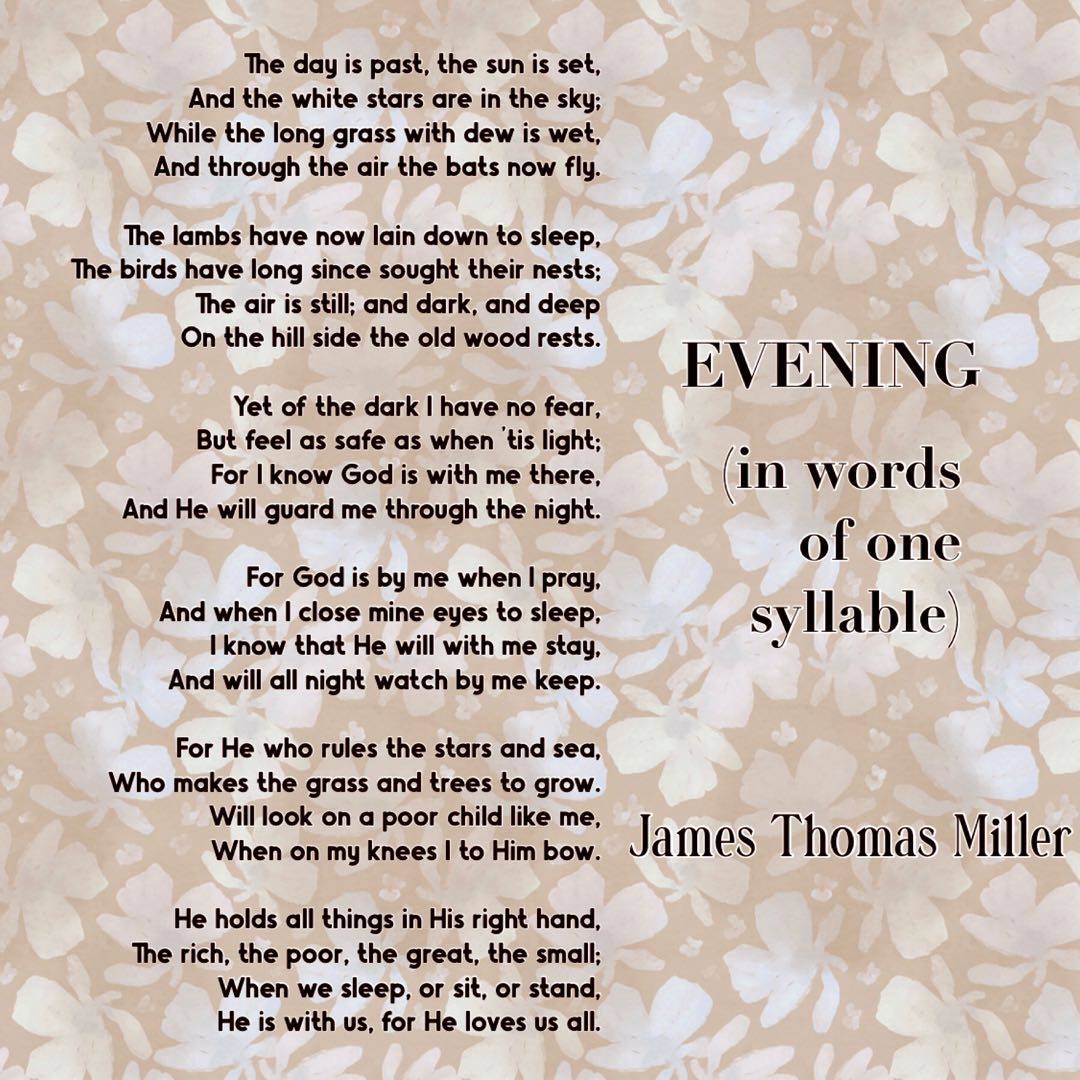 The day is past, the sun is set,
And the white stars are in the sky;
While the long grass with dew is wet,
And through the air the bats now fly.

The lambs have now lain down to sleep,
The birds have long since sought their nests;
The air is still; and dark, and deep
On the hill side the old wood rests.

Yet of the dark I have no fear,
But feel as safe as when 'tis light;
For I know God is with me there,
And He will guard me through the night.

For God is by me when I pray,
And when I close mine eyes to sleep,
I know that He will with me stay,
And will all night watch by me keep.

For He who rules the stars and sea,
Who makes the grass and trees to grow.
Will look on a poor child like me,
When on my knees I to Him bow.

He holds all things in His right hand,
The rich, the poor, the great, the small;
When we sleep, or sit, or stand,
He is with us, for He loves us all.

EVENING
(in words of one syllable)

James Thomas Miller